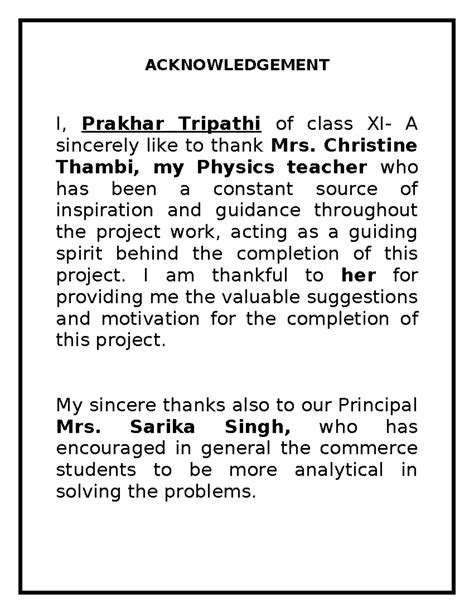 ACKNOWLEDGEMENT

I, Prakhar Tripathi of class XI- A sincerely like to thank Mrs. Christine Thambi, my Physics teacher who has been a constant source of inspiration and guidance throughout the project work, acting as a guiding spirit behind the completion of this project. I am thankful to her for providing me the valuable suggestions and motivation for the completion of this project.

My sincere thanks also to our Principal Mrs. Sarika Singh, who has encouraged in general the commerce students to be more analytical in solving the problems.